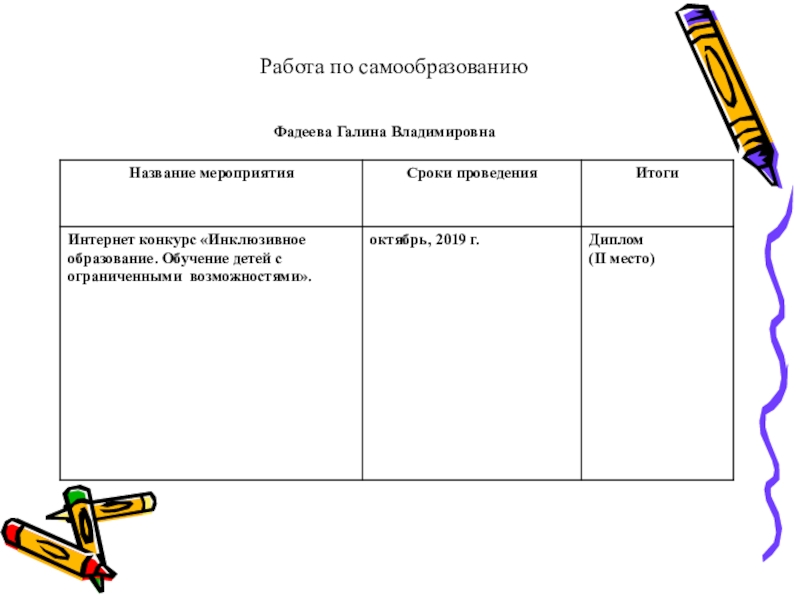 Работа по самообразованию

Фадеева Галина Владимировна

| Название мероприятия | Сроки проведения | Итоги |
|---|---|---|
| Интернет конкурс «Инклюзивное образование. Обучение детей с ограниченными возможностями». | октябрь, 2019 г. | Диплом (II место) |